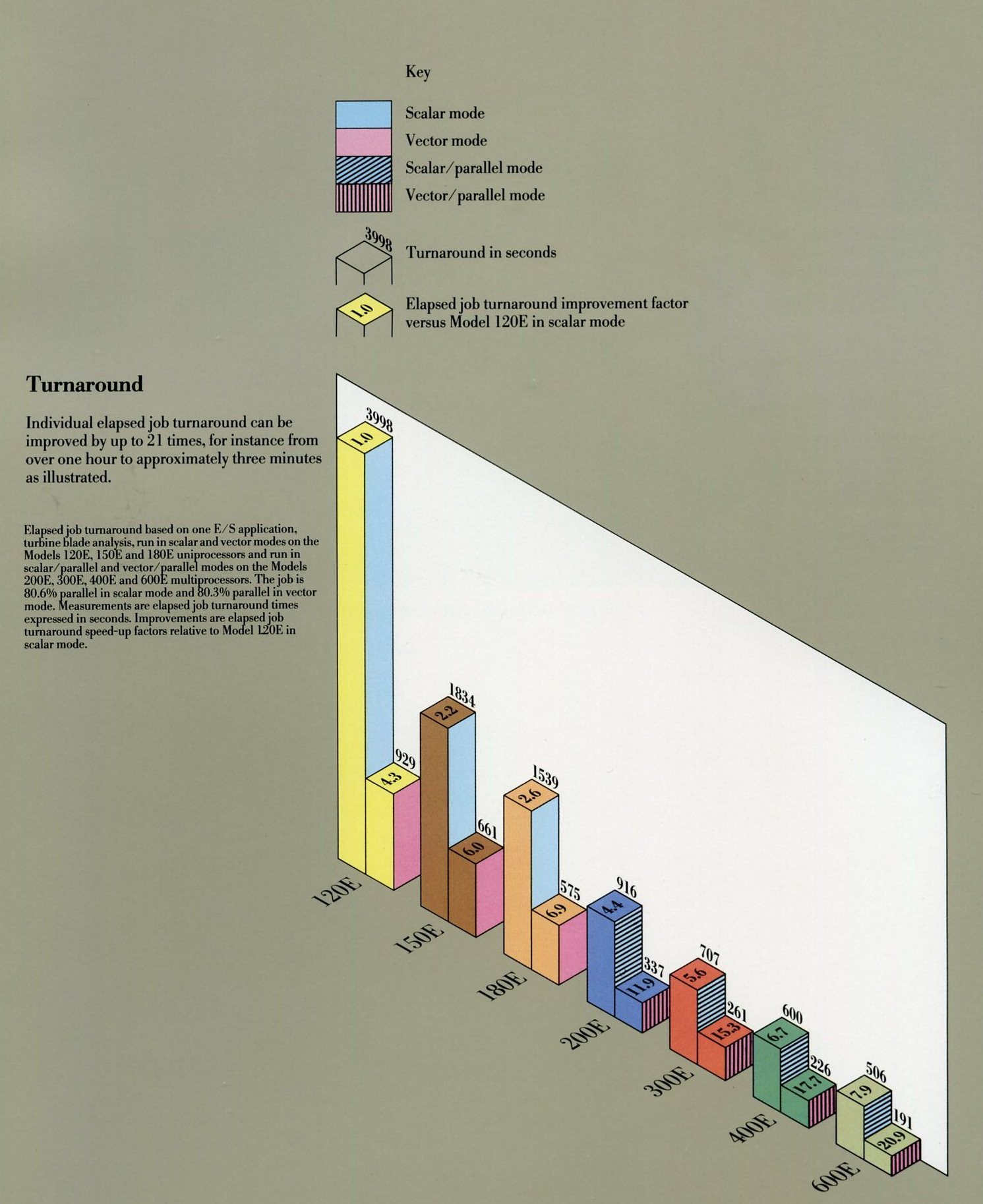 Key

Scalar mode

Vector mode

Scalar/parallel mode

Vector/parallel mode

3998

Turnaround in seconds

1.0

Elapsed job turnaround improvement factor versus Model 120E in scalar mode

Turnaround

Individual elapsed job turnaround can be improved by up to 21 times, for instance from over one hour to approximately three minutes as illustrated.

Elapsed job turnaround based on one E/S application, turbine blade analysis, run in scalar and vector modes on the Models 120E, 150E and 180E uniprocessors and run in scalar/parallel and vector/parallel modes on the Models 200E, 300E, 400E and 600E multiprocessors. The job is 80.6% parallel in scalar mode and 80.3% parallel in vector mode. Measurements are elapsed job turnaround times expressed in seconds. Improvements are elapsed job turnaround speed-up factors relative to Model 120E in scalar mode.

3998
1.0
929
4.3
120E

1834
2.2
661
6.0
150E

1539
2.6
575
6.9
180E

916
4.4
337
11.9
200E

707
5.6
261
15.3
300E

600
6.7
226
17.7
400E

506
7.9
191
20.9
600E